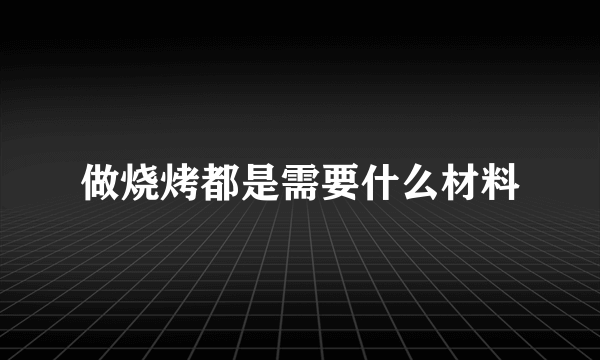 做烧烤都是需要什么材料